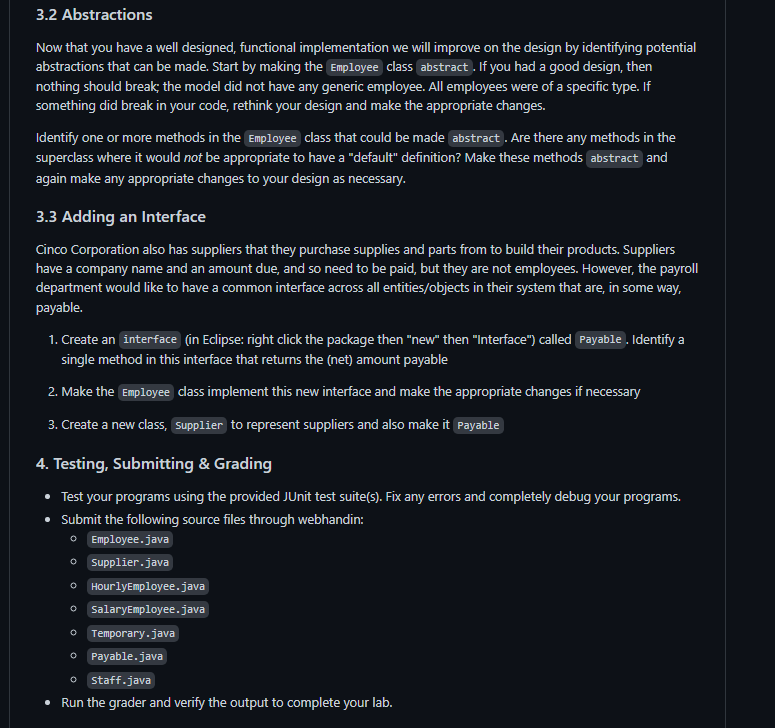 3.2 Abstractions

Now that you have a well designed, functional implementation we will improve on the design by identifying potential abstractions that can be made. Start by making the Employee class abstract. If you had a good design, then nothing should break; the model did not have any generic employee. All employees were of a specific type. If something did break in your code, rethink your design and make the appropriate changes.

Identify one or more methods in the Employee class that could be made abstract. Are there any methods in the superclass where it would not be appropriate to have a "default" definition? Make these methods abstract and again make any appropriate changes to your design as necessary.

3.3 Adding an Interface

Cinco Corporation also has suppliers that they purchase supplies and parts from to build their products. Suppliers have a company name and an amount due, and so need to be paid, but they are not employees. However, the payroll department would like to have a common interface across all entities/objects in their system that are, in some way, payable.

1. Create an interface (in Eclipse: right click the package then "new" then "Interface") called Payable. Identify a single method in this interface that returns the (net) amount payable
2. Make the Employee class implement this new interface and make the appropriate changes if necessary
3. Create a new class, Supplier to represent suppliers and also make it Payable

4. Testing, Submitting & Grading

- Test your programs using the provided JUnit test suite(s). Fix any errors and completely debug your programs.
- Submit the following source files through webhandin:
  - Employee.java
  - Supplier.java
  - HourlyEmployee.java
  - SalaryEmployee.java
  - Temporary.java
  - Payable.java
  - Staff.java
- Run the grader and verify the output to complete your lab.